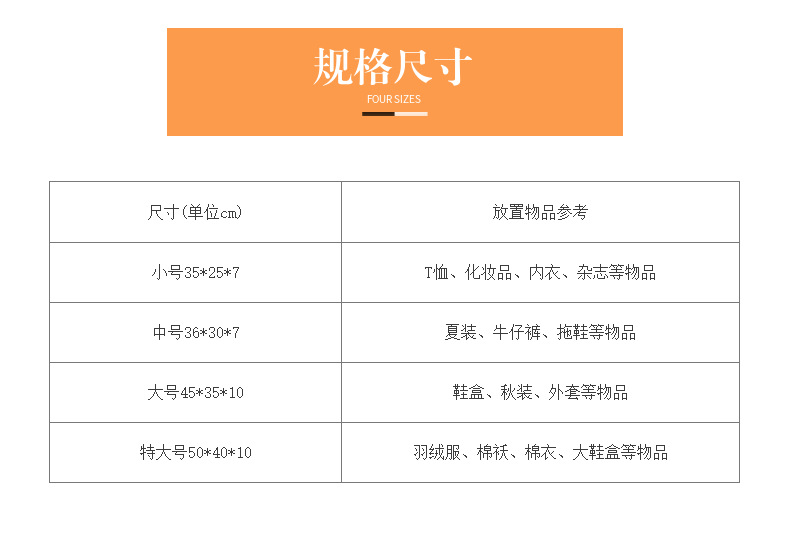 规格尺寸
FOUR SIZES

| 尺寸(单位cm) | 放置物品参考 |
|---|---|
| 小号35*25*7 | T恤、化妆品、内衣、杂志等物品 |
| 中号36*30*7 | 夏装、牛仔裤、拖鞋等物品 |
| 大号45*35*10 | 鞋盒、秋装、外套等物品 |
| 特大号50*40*10 | 羽绒服、棉袄、棉衣、大鞋盒等物品 |